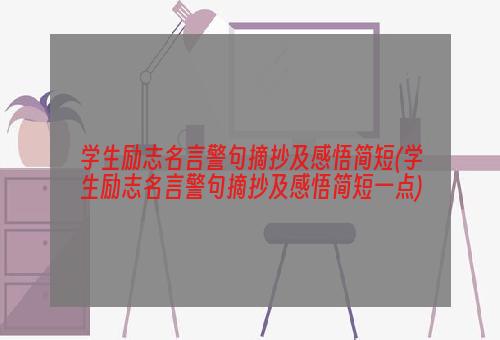 学生励志名言警句摘抄及感悟简短(学生励志名言警句摘抄及感悟简短一点)